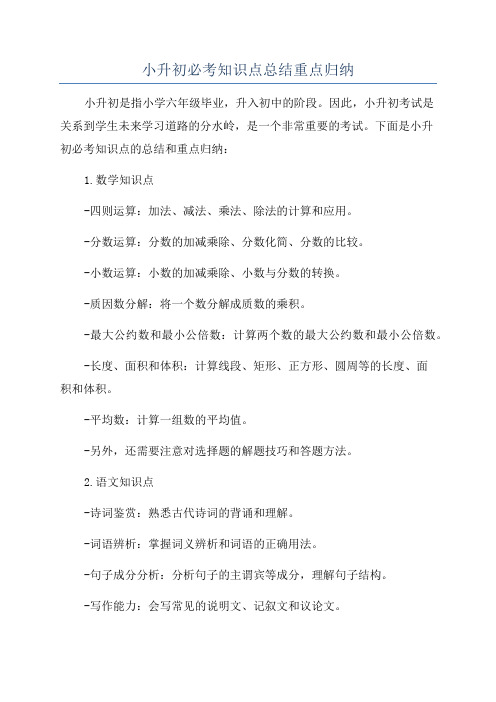 小升初必考知识点总结重点归纳

小升初是指小学六年级毕业，升入初中的阶段。因此，小升初考试是关系到学生未来学习道路的分水岭，是一个非常重要的考试。下面是小升初必考知识点的总结和重点归纳：

1.数学知识点

-四则运算：加法、减法、乘法、除法的计算和应用。

-分数运算：分数的加减乘除、分数化简、分数的比较。

-小数运算：小数的加减乘除、小数与分数的转换。

-质因数分解：将一个数分解成质数的乘积。

-最大公约数和最小公倍数：计算两个数的最大公约数和最小公倍数。

-长度、面积和体积：计算线段、矩形、正方形、圆周等的长度、面积和体积。

-平均数：计算一组数的平均值。

-另外，还需要注意对选择题的解题技巧和答题方法。

2.语文知识点

-诗词鉴赏：熟悉古代诗词的背诵和理解。

-词语辨析：掌握词义辨析和词语的正确用法。

-句子成分分析：分析句子的主谓宾等成分，理解句子结构。

-写作能力：会写常见的说明文、记叙文和议论文。